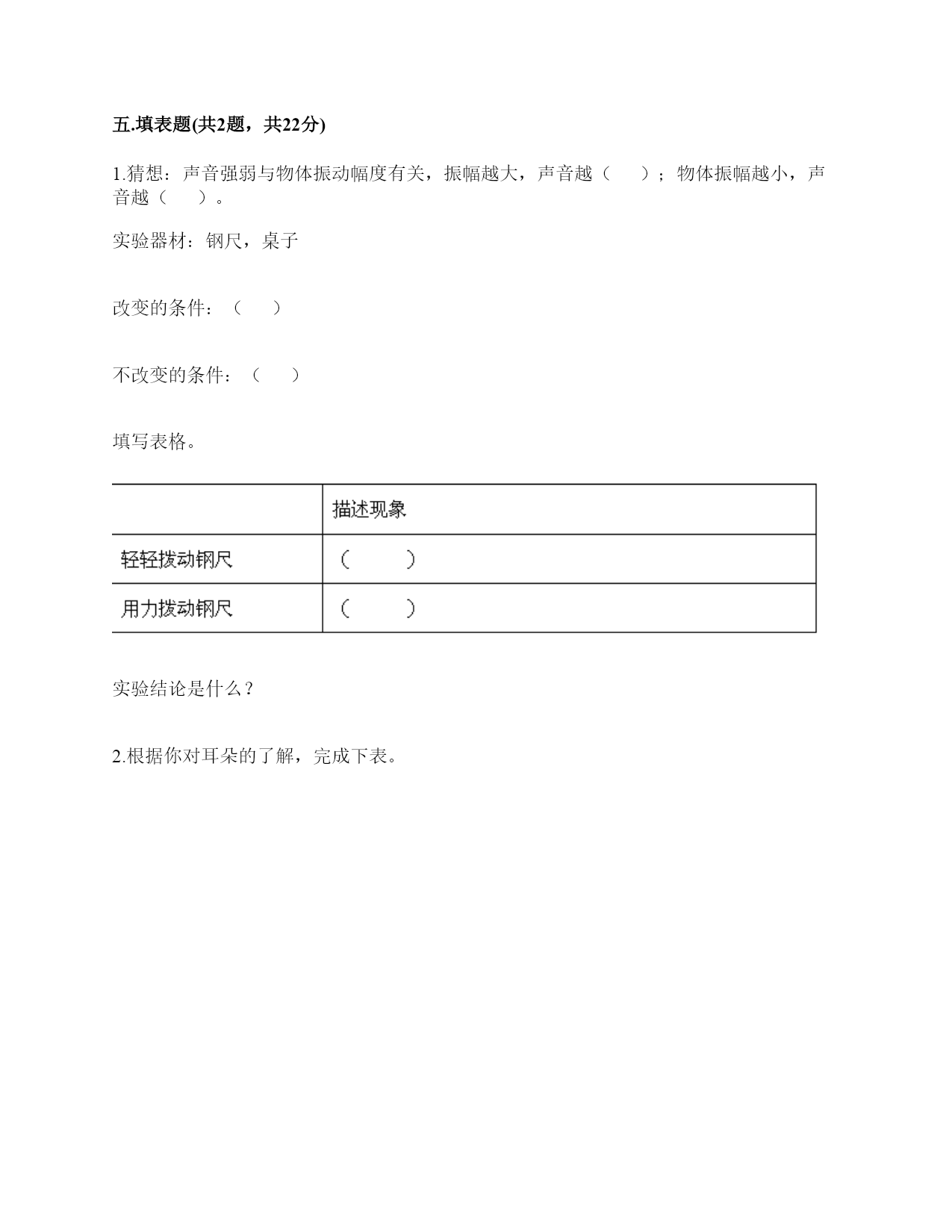 五.填表题(共2题，共22分)

1.猜想：声音强弱与物体振动幅度有关，振幅越大，声音越（　　）；物体振幅越小，声音越（　　）。

实验器材：钢尺，桌子

改变的条件：（　　）

不改变的条件：（　　）

填写表格。

| | 描述现象 |
|---|---|
| 轻轻拨动钢尺 | （　　　） |
| 用力拨动钢尺 | （　　　） |

实验结论是什么？

2.根据你对耳朵的了解，完成下表。